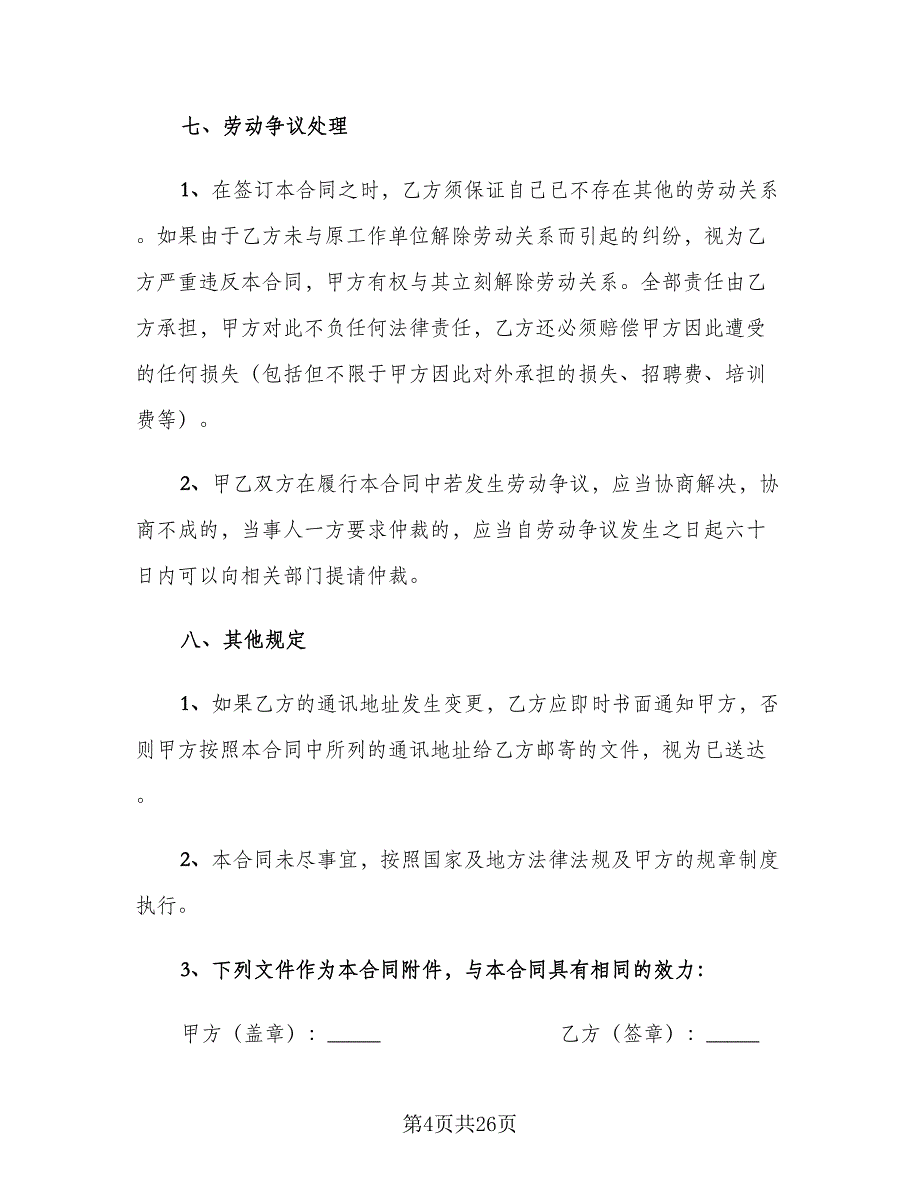 七、劳动争议处理

1、在签订本合同之时，乙方须保证自己已不存在其他的劳动关系。如果由于乙方未与原工作单位解除劳动关系而引起的纠纷，视为乙方严重违反本合同，甲方有权与其立刻解除劳动关系。全部责任由乙方承担，甲方对此不负任何法律责任，乙方还必须赔偿甲方因此遭受的任何损失（包括但不限于甲方因此对外承担的损失、招聘费、培训费等）。

2、甲乙双方在履行本合同中若发生劳动争议，应当协商解决，协商不成的，当事人一方要求仲裁的，应当自劳动争议发生之日起六十日内可以向相关部门提请仲裁。

八、其他规定

1、如果乙方的通讯地址发生变更，乙方应即时书面通知甲方，否则甲方按照本合同中所列的通讯地址给乙方邮寄的文件，视为已送达。

2、本合同未尽事宜，按照国家及地方法律法规及甲方的规章制度执行。

3、下列文件作为本合同附件，与本合同具有相同的效力：

甲方（盖章）：_____

乙方（签章）：_____

第4页共26页